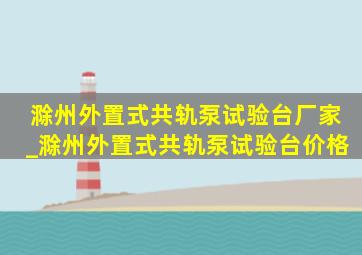 滁州外置式共轨泵试验台厂家_滁州外置式共轨泵试验台价格